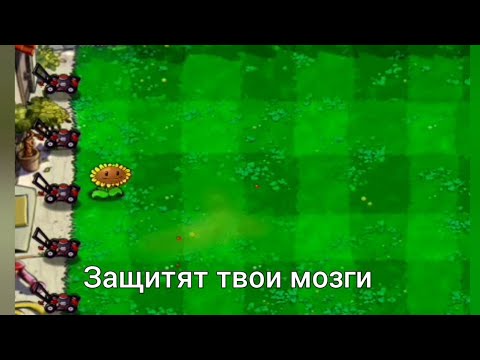 Защитят твои мозги